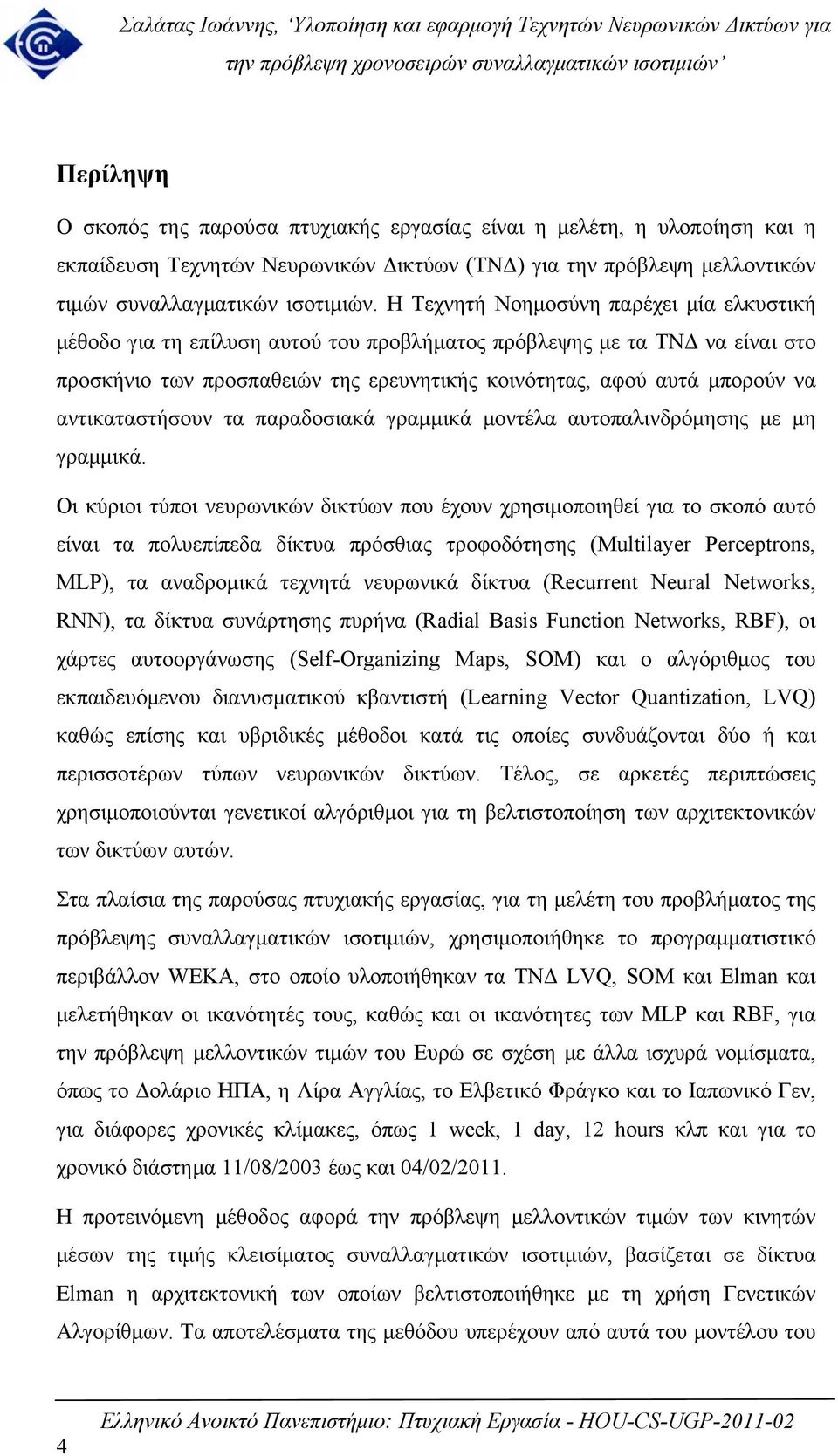 Σαλάτας Ιωάννης, 'Υλοποίηση και εφαρμογή Τεχνητών Νευρωνικών Δικτύων για την πρόβλεψη χρονοσειρών συναλλαγματικών ισοτιμιών'

Περίληψη

Ο σκοπός της παρούσα πτυχιακής εργασίας είναι η μελέτη, η υλοποίηση και η εκπαίδευση Τεχνητών Νευρωνικών Δικτύων (ΤΝΔ) για την πρόβλεψη μελλοντικών τιμών συναλλαγματικών ισοτιμιών. Η Τεχνητή Νοημοσύνη παρέχει μία ελκυστική μέθοδο για τη επίλυση αυτού του προβλήματος πρόβλεψης με τα ΤΝΔ να είναι στο προσκήνιο των προσπαθειών της ερευνητικής κοινότητας, αφού αυτά μπορούν να αντικαταστήσουν τα παραδοσιακά γραμμικά μοντέλα αυτοπαλινδρόμησης με μη γραμμικά.

Οι κύριοι τύποι νευρωνικών δικτύων που έχουν χρησιμοποιηθεί για το σκοπό αυτό είναι τα πολυεπίπεδα δίκτυα πρόσθιας τροφοδότησης (Multilayer Perceptrons, MLP), τα αναδρομικά τεχνητά νευρωνικά δίκτυα (Recurrent Neural Networks, RNN), τα δίκτυα συνάρτησης πυρήνα (Radial Basis Function Networks, RBF), οι χάρτες αυτοοργάνωσης (Self-Organizing Maps, SOM) και ο αλγόριθμος του εκπαιδευόμενου διανυσματικού κβαντιστή (Learning Vector Quantization, LVQ) καθώς επίσης και υβριδικές μέθοδοι κατά τις οποίες συνδυάζονται δύο ή και περισσοτέρων τύπων νευρωνικών δικτύων. Τέλος, σε αρκετές περιπτώσεις χρησιμοποιούνται γενετικοί αλγόριθμοι για τη βελτιστοποίηση των αρχιτεκτονικών των δικτύων αυτών.

Στα πλαίσια της παρούσας πτυχιακής εργασίας, για τη μελέτη του προβλήματος της πρόβλεψης συναλλαγματικών ισοτιμιών, χρησιμοποιήθηκε το προγραμματιστικό περιβάλλον WEKA, στο οποίο υλοποιήθηκαν τα ΤΝΔ LVQ, SOM και Elman και μελετήθηκαν οι ικανότητές τους, καθώς και οι ικανότητες των MLP και RBF, για την πρόβλεψη μελλοντικών τιμών του Ευρώ σε σχέση με άλλα ισχυρά νομίσματα, όπως το Δολάριο ΗΠΑ, η Λίρα Αγγλίας, το Ελβετικό Φράγκο και το Ιαπωνικό Γεν, για διάφορες χρονικές κλίμακες, όπως 1 week, 1 day, 12 hours κλπ και για το χρονικό διάστημα 11/08/2003 έως και 04/02/2011.

Η προτεινόμενη μέθοδος αφορά την πρόβλεψη μελλοντικών τιμών των κινητών μέσων της τιμής κλεισίματος συναλλαγματικών ισοτιμιών, βασίζεται σε δίκτυα Elman η αρχιτεκτονική των οποίων βελτιστοποιήθηκε με τη χρήση Γενετικών Αλγορίθμων. Τα αποτελέσματα της μεθόδου υπερέχουν από αυτά του μοντέλου του

4 Ελληνικό Ανοικτό Πανεπιστήμιο: Πτυχιακή Εργασία - HOU-CS-UGP-2011-02